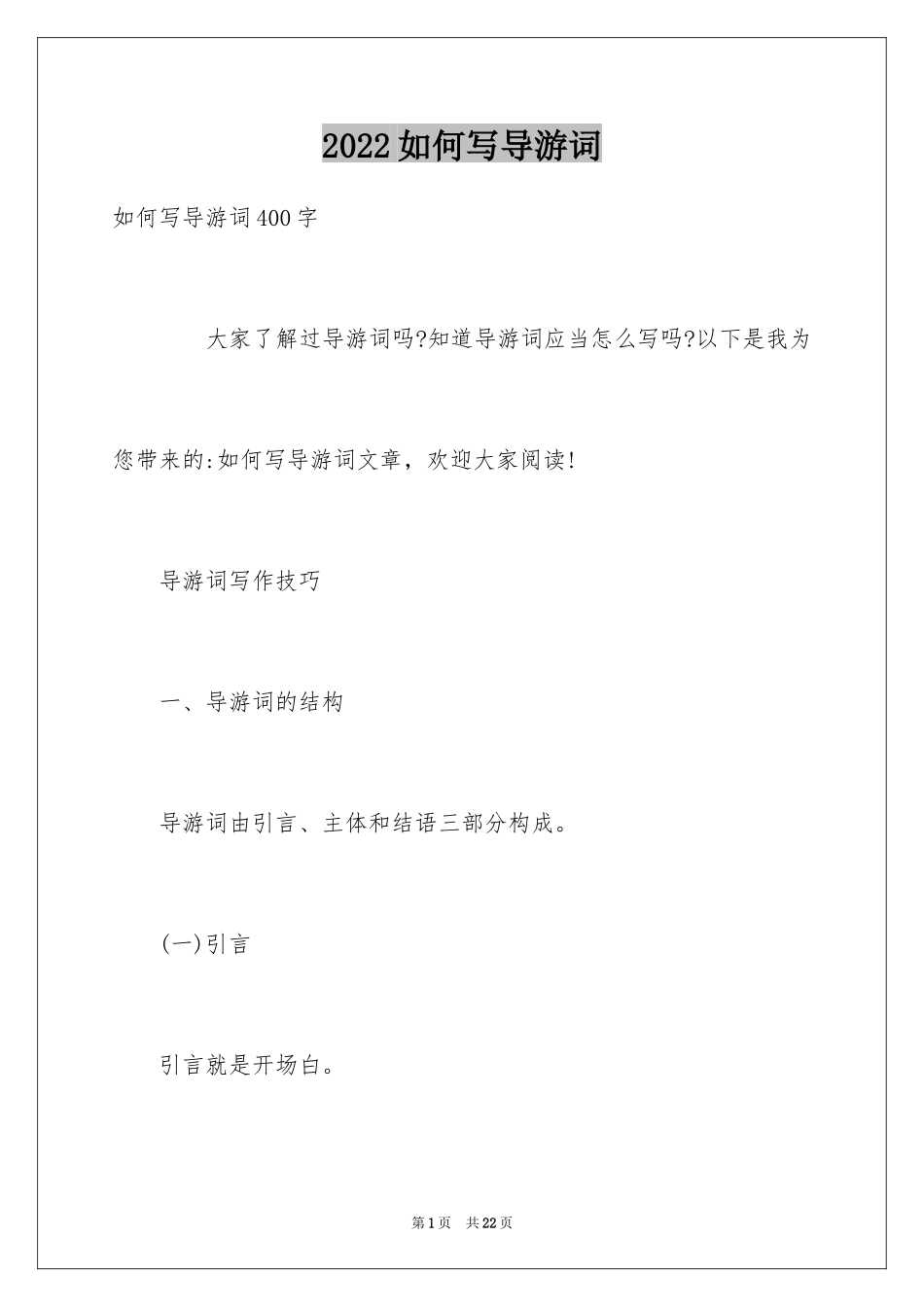 2022如何写导游词

如何写导游词400字

大家了解过导游词吗?知道导游词应当怎么写吗?以下是我为您带来的:如何写导游词文章，欢迎大家阅读!

导游词写作技巧

一、导游词的结构

导游词由引言、主体和结语三部分构成。

(一)引言

引言就是开场白。

第1页 共22页